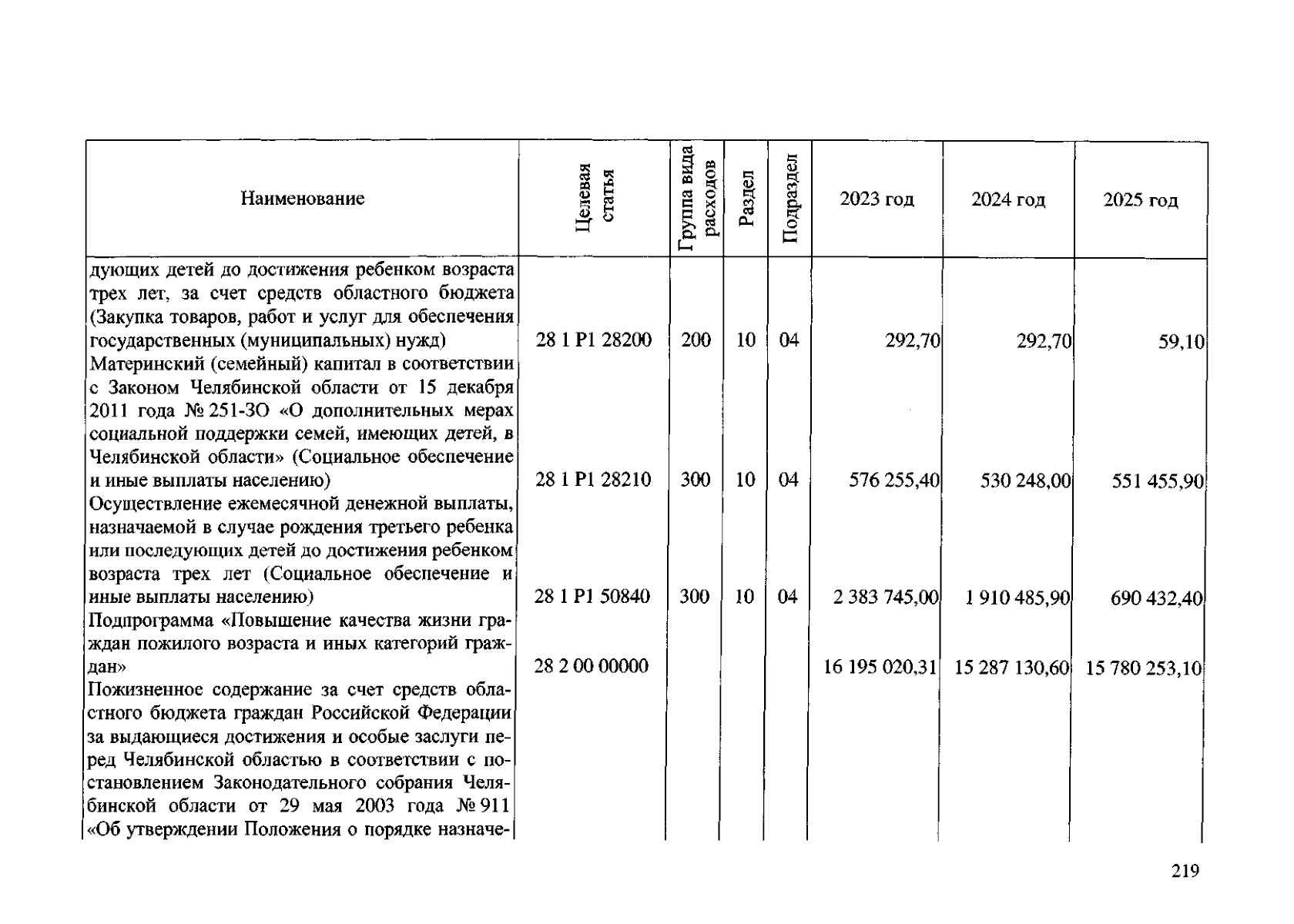 | Наименование | Целевая статья | Группа вида расходов | Раздел | Подраздел | 2023 год | 2024 год | 2025 год |
|---|---|---|---|---|---|---|---|
| дующих детей до достижения ребенком возраста трех лет, за счет средств областного бюджета (Закупка товаров, работ и услуг для обеспечения государственных (муниципальных) нужд) | 28 1 P1 28200 | 200 | 10 | 04 | 292,70 | 292,70 | 59,10 |
| Материнский (семейный) капитал в соответствии с Законом Челябинской области от 15 декабря 2011 года № 251-ЗО «О дополнительных мерах социальной поддержки семей, имеющих детей, в Челябинской области» (Социальное обеспечение и иные выплаты населению) | 28 1 P1 28210 | 300 | 10 | 04 | 576 255,40 | 530 248,00 | 551 455,90 |
| Осуществление ежемесячной денежной выплаты, назначаемой в случае рождения третьего ребенка или последующих детей до достижения ребенком возраста трех лет (Социальное обеспечение и иные выплаты населению) | 28 1 P1 50840 | 300 | 10 | 04 | 2 383 745,00 | 1 910 485,90 | 690 432,40 |
| Подпрограмма «Повышение качества жизни граждан пожилого возраста и иных категорий граждан» | 28 2 00 00000 | | | | 16 195 020,31 | 15 287 130,60 | 15 780 253,10 |
| Пожизненное содержание за счет средств областного бюджета граждан Российской Федерации за выдающиеся достижения и особые заслуги перед Челябинской областью в соответствии с постановлением Законодательного собрания Челябинской области от 29 мая 2003 года № 911 «Об утверждении Положения о порядке назначе- | | | | | | | |

219